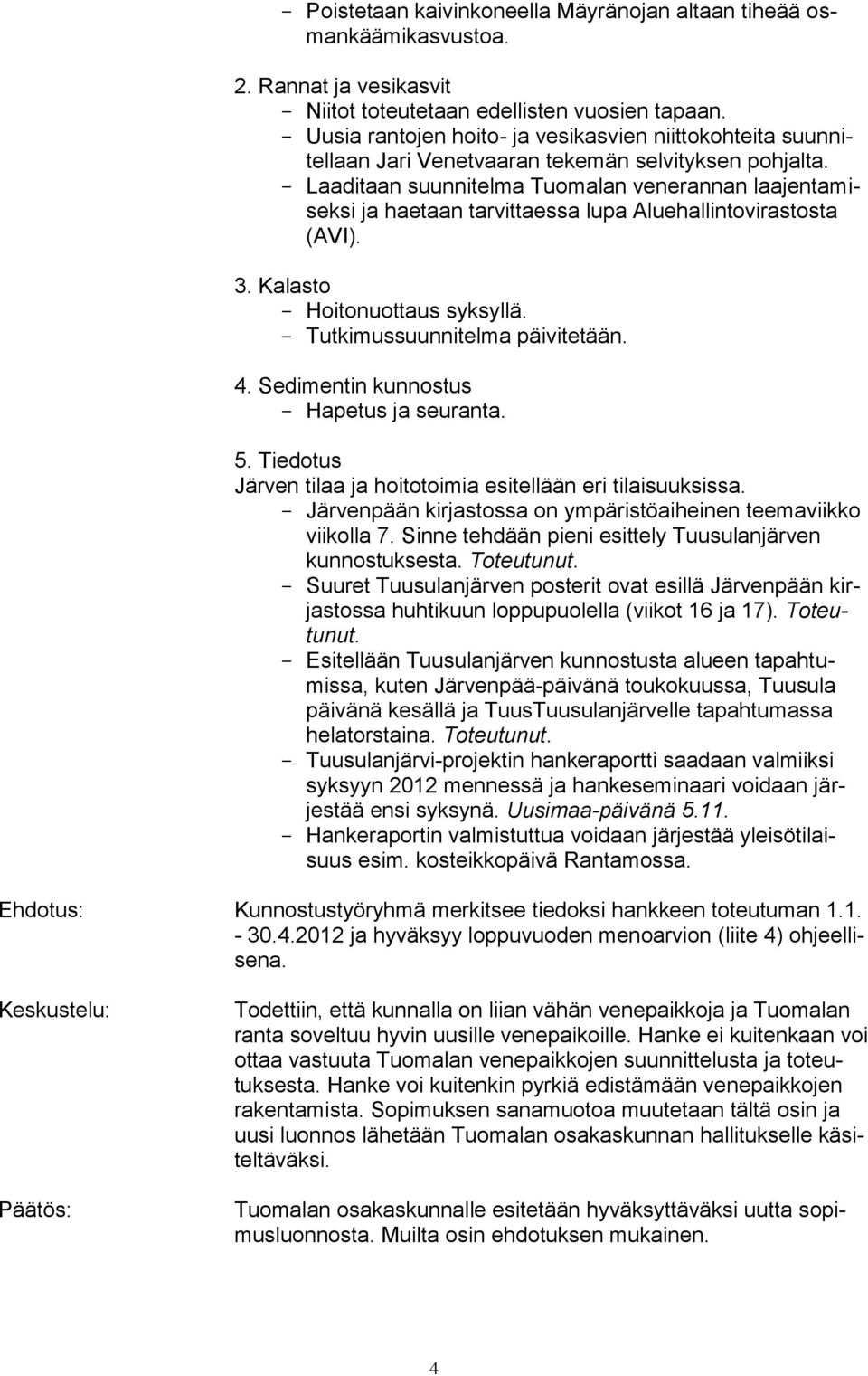 - Poistetaan kaivinkoneella Mäyränojan altaan tiheää osmankäämikasvustoa.

2. Rannat ja vesikasvit
- Niitot toteutetaan edellisten vuosien tapaan.
- Uusia rantojen hoito- ja vesikasvien niittokohteita suunnitellaan Jari Venetvaaran tekemän selvityksen pohjalta.
- Laaditaan suunnitelma Tuomalan venerannan laajentamiseksi ja haetaan tarvittaessa lupa Aluehallintovirastosta (AVI).

3. Kalasto
- Hoitonuottaus syksyllä.
- Tutkimussuunnitelma päivitetään.

4. Sedimentin kunnostus
- Hapetus ja seuranta.

5. Tiedotus
Järven tilaa ja hoitotoimia esitellään eri tilaisuuksissa.
- Järvenpään kirjastossa on ympäristöaiheinen teemaviikko viikolla 7. Sinne tehdään pieni esittely Tuusulanjärven kunnostuksesta. Toteutunut.
- Suuret Tuusulanjärven posterit ovat esillä Järvenpään kirjastossa huhtikuun loppupuolella (viikot 16 ja 17). Toteutunut.
- Esitellään Tuusulanjärven kunnostusta alueen tapahtumissa, kuten Järvenpää-päivänä toukokuussa, Tuusula päivänä kesällä ja TuusTuusulanjärvelle tapahtumassa helatorstaina. Toteutunut.
- Tuusulanjärvi-projektin hankeraportti saadaan valmiiksi syksyyn 2012 mennessä ja hankeseminaari voidaan järjestää ensi syksynä. Uusimaa-päivänä 5.11.
- Hankeraportin valmistuttua voidaan järjestää yleisötilaisuus esim. kosteikkopäivä Rantamossa.

Ehdotus: Kunnostustyöryhmä merkitsee tiedoksi hankkeen toteutuman 1.1. - 30.4.2012 ja hyväksyy loppuvuoden menoarvion (liite 4) ohjeellisena.

Keskustelu: Todettiin, että kunnalla on liian vähän venepaikkoja ja Tuomalan ranta soveltuu hyvin uusille venepaikoille. Hanke ei kuitenkaan voi ottaa vastuuta Tuomalan venepaikkojen suunnittelusta ja toteutuksesta. Hanke voi kuitenkin pyrkiä edistämään venepaikkojen rakentamista. Sopimuksen sanamuotoa muutetaan tältä osin ja uusi luonnos lähetään Tuomalan osakaskunnan hallitukselle käsiteltäväksi.

Päätös: Tuomalan osakaskunnalle esitetään hyväksyttäväksi uutta sopimusluonnosta. Muilta osin ehdotuksen mukainen.

4